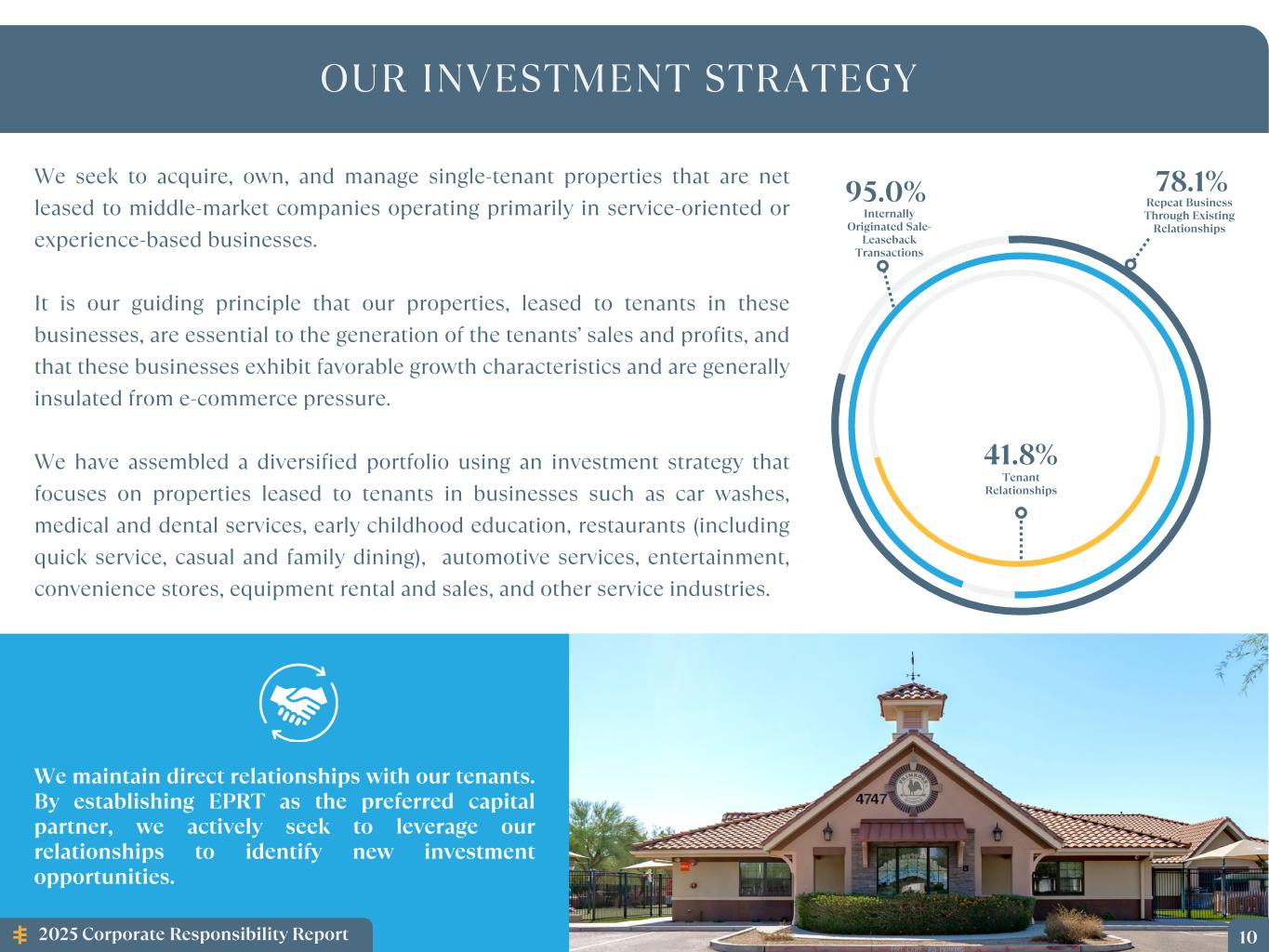 OUR INVESTMENT STRATEGY

We seek to acquire, own, and manage single-tenant properties that are net leased to middle-market companies operating primarily in service-oriented or experience-based businesses.

It is our guiding principle that our properties, leased to tenants in these businesses, are essential to the generation of the tenants' sales and profits, and that these businesses exhibit favorable growth characteristics and are generally insulated from e-commerce pressure.

We have assembled a diversified portfolio using an investment strategy that focuses on properties leased to tenants in businesses such as car washes, medical and dental services, early childhood education, restaurants (including quick service, casual and family dining), automotive services, entertainment, convenience stores, equipment rental and sales, and other service industries.

95.0%
Internally Originated Sale-Leaseback Transactions

78.1%
Repeat Business Through Existing Relationships

41.8%
Tenant Relationships

We maintain direct relationships with our tenants. By establishing EPRT as the preferred capital partner, we actively seek to leverage our relationships to identify new investment opportunities.

4747

2025 Corporate Responsibility Report

10